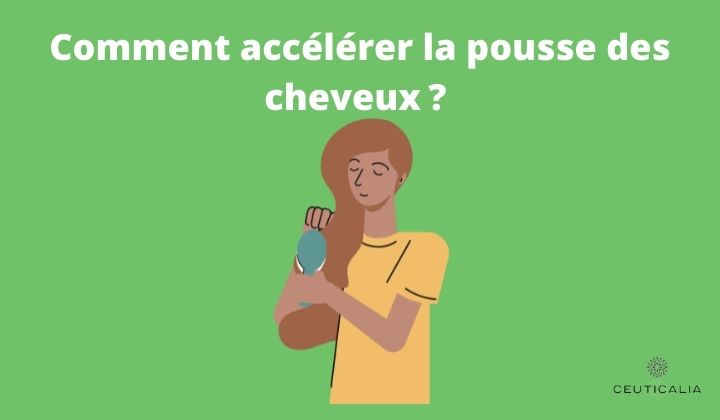 Comment accélérer la pousse des cheveux ?

CEUTICALIA